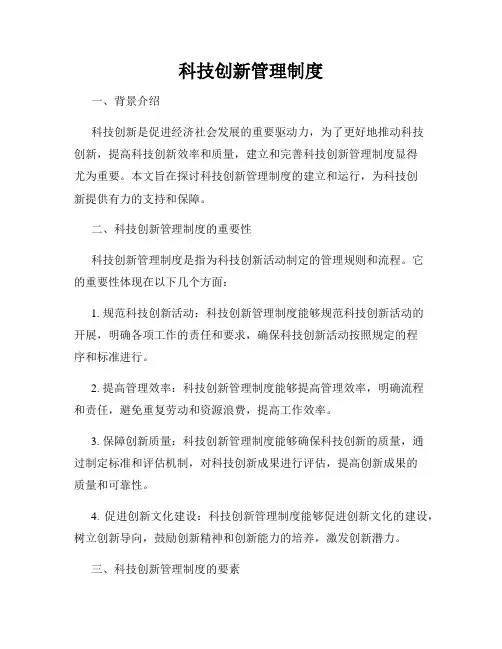 科技创新管理制度

一、背景介绍

科技创新是促进经济社会发展的重要驱动力，为了更好地推动科技创新，提高科技创新效率和质量，建立和完善科技创新管理制度显得尤为重要。本文旨在探讨科技创新管理制度的建立和运行，为科技创新提供有力的支持和保障。

二、科技创新管理制度的重要性

科技创新管理制度是指为科技创新活动制定的管理规则和流程。它的重要性体现在以下几个方面：

1. 规范科技创新活动：科技创新管理制度能够规范科技创新活动的开展，明确各项工作的责任和要求，确保科技创新活动按照规定的程序和标准进行。

2. 提高管理效率：科技创新管理制度能够提高管理效率，明确流程和责任，避免重复劳动和资源浪费，提高工作效率。

3. 保障创新质量：科技创新管理制度能够确保科技创新的质量，通过制定标准和评估机制，对科技创新成果进行评估，提高创新成果的质量和可靠性。

4. 促进创新文化建设：科技创新管理制度能够促进创新文化的建设，树立创新导向，鼓励创新精神和创新能力的培养，激发创新潜力。

三、科技创新管理制度的要素